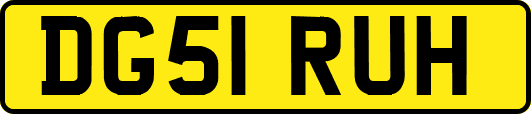 DG51 RUH